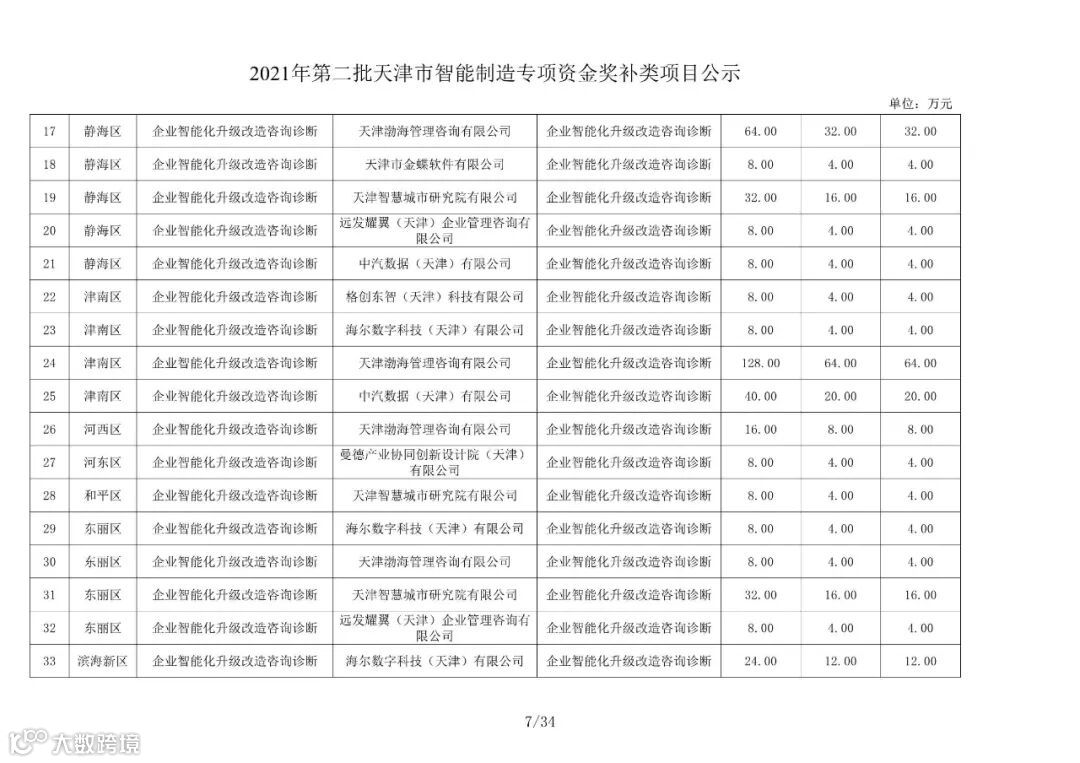 2021年第二批天津市智能制造专项资金奖补类项目公示

单位：万元

| 17 | 静海区 | 企业智能化升级改造咨询诊断 | 天津渤海管理咨询有限公司 | 企业智能化升级改造咨询诊断 | 64.00 | 32.00 | 32.00 |
|---|---|---|---|---|---|---|---|
| 18 | 静海区 | 企业智能化升级改造咨询诊断 | 天津市金蝶软件有限公司 | 企业智能化升级改造咨询诊断 | 8.00 | 4.00 | 4.00 |
| 19 | 静海区 | 企业智能化升级改造咨询诊断 | 天津智慧城市研究院有限公司 | 企业智能化升级改造咨询诊断 | 32.00 | 16.00 | 16.00 |
| 20 | 静海区 | 企业智能化升级改造咨询诊断 | 远发耀翼（天津）企业管理咨询有限公司 | 企业智能化升级改造咨询诊断 | 8.00 | 4.00 | 4.00 |
| 21 | 静海区 | 企业智能化升级改造咨询诊断 | 中汽数据（天津）有限公司 | 企业智能化升级改造咨询诊断 | 8.00 | 4.00 | 4.00 |
| 22 | 津南区 | 企业智能化升级改造咨询诊断 | 格创东智（天津）科技有限公司 | 企业智能化升级改造咨询诊断 | 8.00 | 4.00 | 4.00 |
| 23 | 津南区 | 企业智能化升级改造咨询诊断 | 海尔数字科技（天津）有限公司 | 企业智能化升级改造咨询诊断 | 8.00 | 4.00 | 4.00 |
| 24 | 津南区 | 企业智能化升级改造咨询诊断 | 天津渤海管理咨询有限公司 | 企业智能化升级改造咨询诊断 | 128.00 | 64.00 | 64.00 |
| 25 | 津南区 | 企业智能化升级改造咨询诊断 | 中汽数据（天津）有限公司 | 企业智能化升级改造咨询诊断 | 40.00 | 20.00 | 20.00 |
| 26 | 河西区 | 企业智能化升级改造咨询诊断 | 天津渤海管理咨询有限公司 | 企业智能化升级改造咨询诊断 | 16.00 | 8.00 | 8.00 |
| 27 | 河东区 | 企业智能化升级改造咨询诊断 | 曼德产业协同创新设计院（天津）有限公司 | 企业智能化升级改造咨询诊断 | 8.00 | 4.00 | 4.00 |
| 28 | 和平区 | 企业智能化升级改造咨询诊断 | 天津智慧城市研究院有限公司 | 企业智能化升级改造咨询诊断 | 8.00 | 4.00 | 4.00 |
| 29 | 东丽区 | 企业智能化升级改造咨询诊断 | 海尔数字科技（天津）有限公司 | 企业智能化升级改造咨询诊断 | 8.00 | 4.00 | 4.00 |
| 30 | 东丽区 | 企业智能化升级改造咨询诊断 | 天津渤海管理咨询有限公司 | 企业智能化升级改造咨询诊断 | 8.00 | 4.00 | 4.00 |
| 31 | 东丽区 | 企业智能化升级改造咨询诊断 | 天津智慧城市研究院有限公司 | 企业智能化升级改造咨询诊断 | 32.00 | 16.00 | 16.00 |
| 32 | 东丽区 | 企业智能化升级改造咨询诊断 | 远发耀翼（天津）企业管理咨询有限公司 | 企业智能化升级改造咨询诊断 | 8.00 | 4.00 | 4.00 |
| 33 | 滨海新区 | 企业智能化升级改造咨询诊断 | 海尔数字科技（天津）有限公司 | 企业智能化升级改造咨询诊断 | 24.00 | 12.00 | 12.00 |

7/34

大数跨境